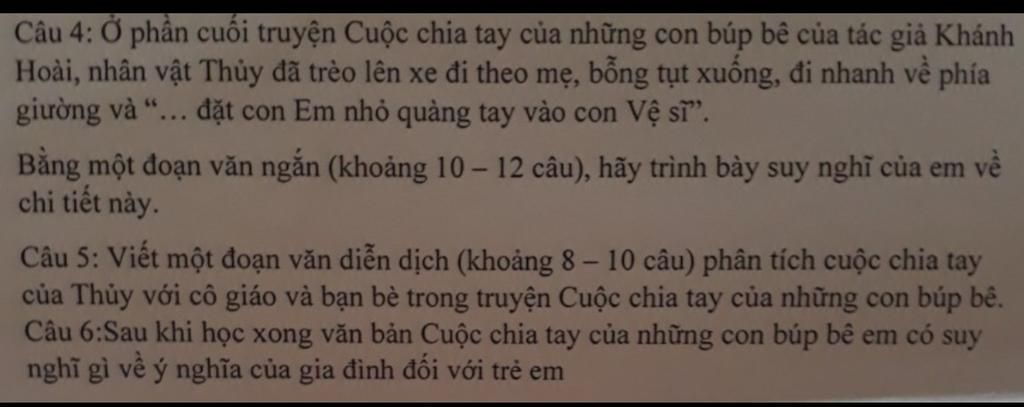 Câu 4: Ở phần cuối truyện Cuộc chia tay của những con búp bê của tác giả Khánh Hoài, nhân vật Thủy đã trèo lên xe đi theo mẹ, bỗng tụt xuống, đi nhanh về phía giường và "... đặt con Em nhỏ quàng tay vào con Vệ sĩ".

Bằng một đoạn văn ngắn (khoảng 10 – 12 câu), hãy trình bày suy nghĩ của em về chi tiết này.

Câu 5: Viết một đoạn văn diễn dịch (khoảng 8 – 10 câu) phân tích cuộc chia tay của Thủy với cô giáo và bạn bè trong truyện Cuộc chia tay của những con búp bê.
Câu 6:Sau khi học xong văn bản Cuộc chia tay của những con búp bê em có suy nghĩ gì về ý nghĩa của gia đình đối với trẻ em